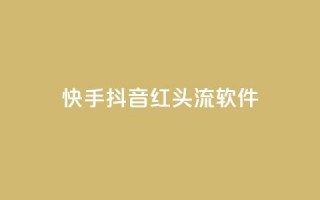 快手抖音红头流软件